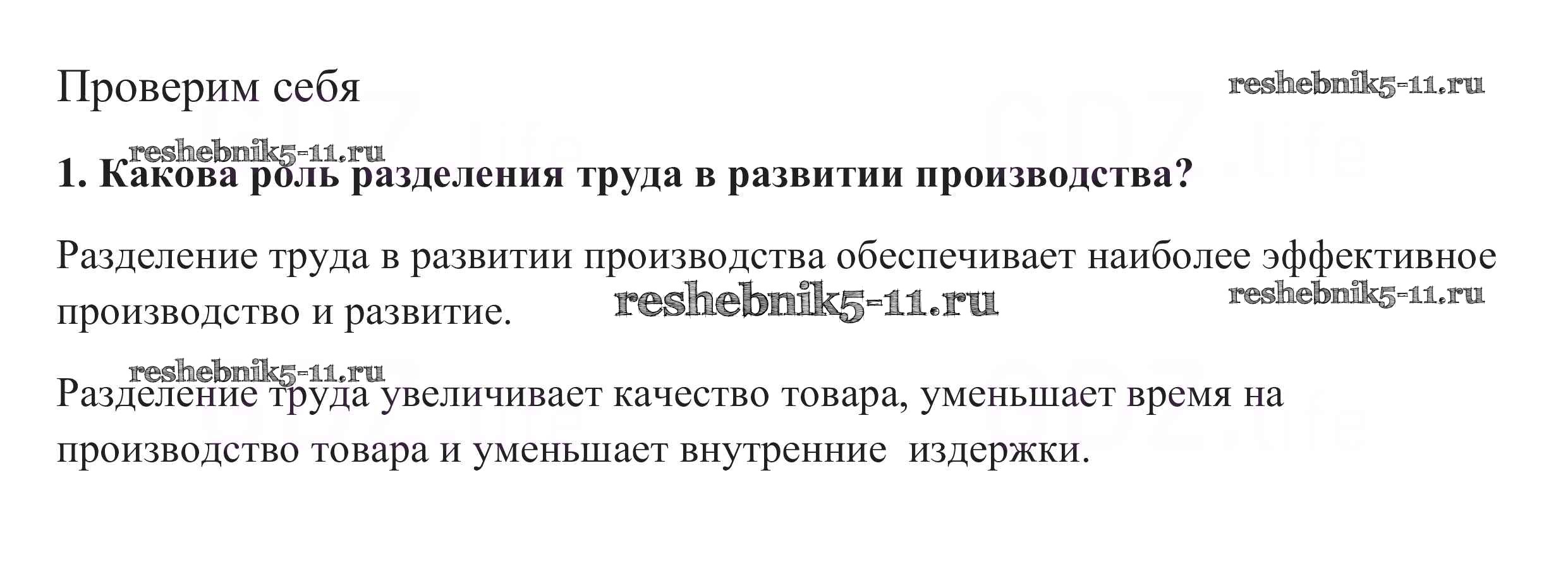 Проверим себя

1. Какова роль разделения труда в развитии производства?

Разделение труда в развитии производства обеспечивает наиболее эффективное производство и развитие.

Разделение труда увеличивает качество товара, уменьшает время на производство товара и уменьшает внутренние издержки.

reshebnik5-11.ru

GDZ.life